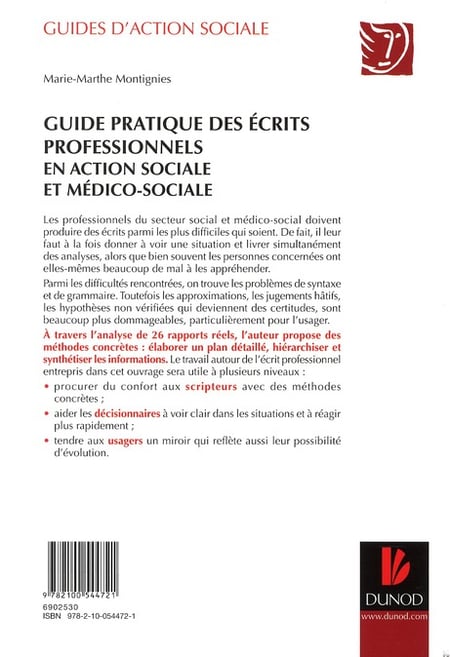 GUIDES D'ACTION SOCIALE

Marie-Marthe Montignies

GUIDE PRATIQUE DES ÉCRITS PROFESSIONNELS
EN ACTION SOCIALE
ET MÉDICO-SOCIALE

Les professionnels du secteur social et médico-social doivent produire des écrits parmi les plus difficiles qui soient. De fait, il leur faut à la fois donner à voir une situation et livrer simultanément des analyses, alors que bien souvent les personnes concernées ont elles-mêmes beaucoup de mal à les appréhender.

Parmi les difficultés rencontrées, on trouve les problèmes de syntaxe et de grammaire. Toutefois les approximations, les jugements hâtifs, les hypothèses non vérifiées qui deviennent des certitudes, sont beaucoup plus dommageables, particulièrement pour l'usager.

À travers l'analyse de 26 rapports réels, l'auteur propose des méthodes concrètes : élaborer un plan détaillé, hiérarchiser et synthétiser les informations. Le travail autour de l'écrit professionnel entrepris dans cet ouvrage sera utile à plusieurs niveaux :

• procurer du confort aux scripteurs avec des méthodes concrètes ;
• aider les décisionnaires à voir clair dans les situations et à réagir plus rapidement ;
• tendre aux usagers un miroir qui reflète aussi leur possibilité d'évolution.

9 782100 544721
6902530
ISBN 978-2-10-054472-1

DUNOD
www.dunod.com